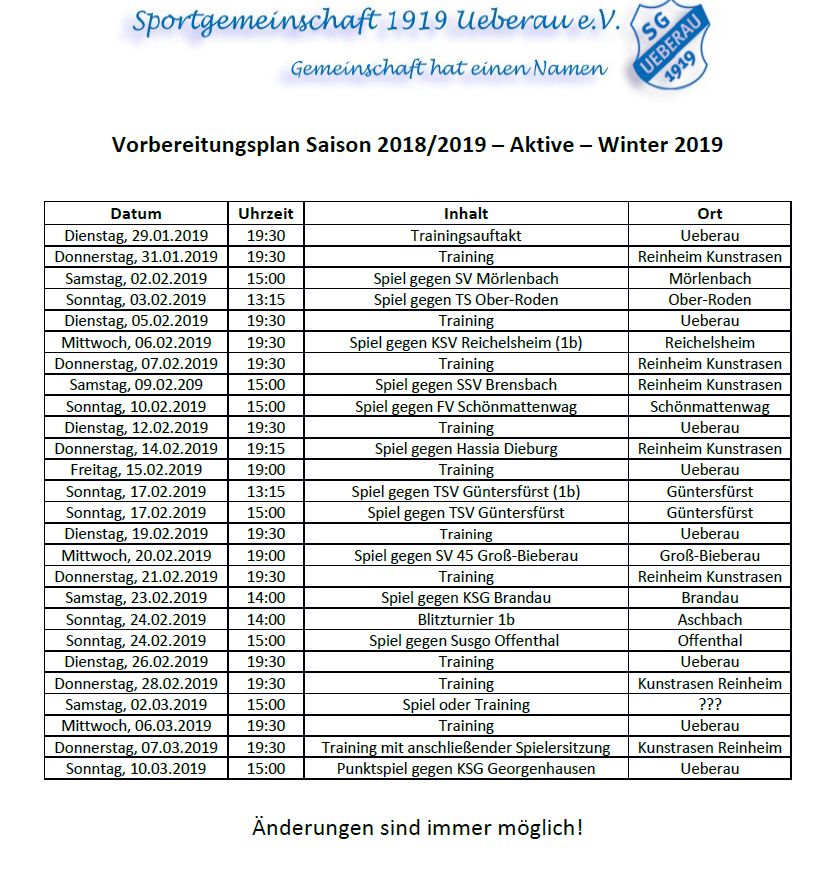 Sportgemeinschaft 1919 Ueberau e.V.

Gemeinschaft hat einen Namen

SG UEBERAU 1919

Vorbereitungsplan Saison 2018/2019 – Aktive – Winter 2019

| Datum | Uhrzeit | Inhalt | Ort |
|---|---|---|---|
| Dienstag, 29.01.2019 | 19:30 | Trainingsauftakt | Ueberau |
| Donnerstag, 31.01.2019 | 19:30 | Training | Reinheim Kunstrasen |
| Samstag, 02.02.2019 | 15:00 | Spiel gegen SV Mörlenbach | Mörlenbach |
| Sonntag, 03.02.2019 | 13:15 | Spiel gegen TS Ober-Roden | Ober-Roden |
| Dienstag, 05.02.2019 | 19:30 | Training | Ueberau |
| Mittwoch, 06.02.2019 | 19:30 | Spiel gegen KSV Reichelsheim (1b) | Reichelsheim |
| Donnerstag, 07.02.2019 | 19:30 | Training | Reinheim Kunstrasen |
| Samstag, 09.02.209 | 15:00 | Spiel gegen SSV Brensbach | Reinheim Kunstrasen |
| Sonntag, 10.02.2019 | 15:00 | Spiel gegen FV Schönmattenwag | Schönmattenwag |
| Dienstag, 12.02.2019 | 19:30 | Training | Ueberau |
| Donnerstag, 14.02.2019 | 19:15 | Spiel gegen Hassia Dieburg | Reinheim Kunstrasen |
| Freitag, 15.02.2019 | 19:00 | Training | Ueberau |
| Sonntag, 17.02.2019 | 13:15 | Spiel gegen TSV Güntersfürst (1b) | Güntersfürst |
| Sonntag, 17.02.2019 | 15:00 | Spiel gegen TSV Güntersfürst | Güntersfürst |
| Dienstag, 19.02.2019 | 19:30 | Training | Ueberau |
| Mittwoch, 20.02.2019 | 19:00 | Spiel gegen SV 45 Groß-Bieberau | Groß-Bieberau |
| Donnerstag, 21.02.2019 | 19:30 | Training | Reinheim Kunstrasen |
| Samstag, 23.02.2019 | 14:00 | Spiel gegen KSG Brandau | Brandau |
| Sonntag, 24.02.2019 | 14:00 | Blitzturnier 1b | Aschbach |
| Sonntag, 24.02.2019 | 15:00 | Spiel gegen Susgo Offenthal | Offenthal |
| Dienstag, 26.02.2019 | 19:30 | Training | Ueberau |
| Donnerstag, 28.02.2019 | 19:30 | Training | Kunstrasen Reinheim |
| Samstag, 02.03.2019 | 15:00 | Spiel oder Training | ??? |
| Mittwoch, 06.03.2019 | 19:30 | Training | Ueberau |
| Donnerstag, 07.03.2019 | 19:30 | Training mit anschließender Spielersitzung | Kunstrasen Reinheim |
| Sonntag, 10.03.2019 | 15:00 | Punktspiel gegen KSG Georgenhausen | Ueberau |

Änderungen sind immer möglich!